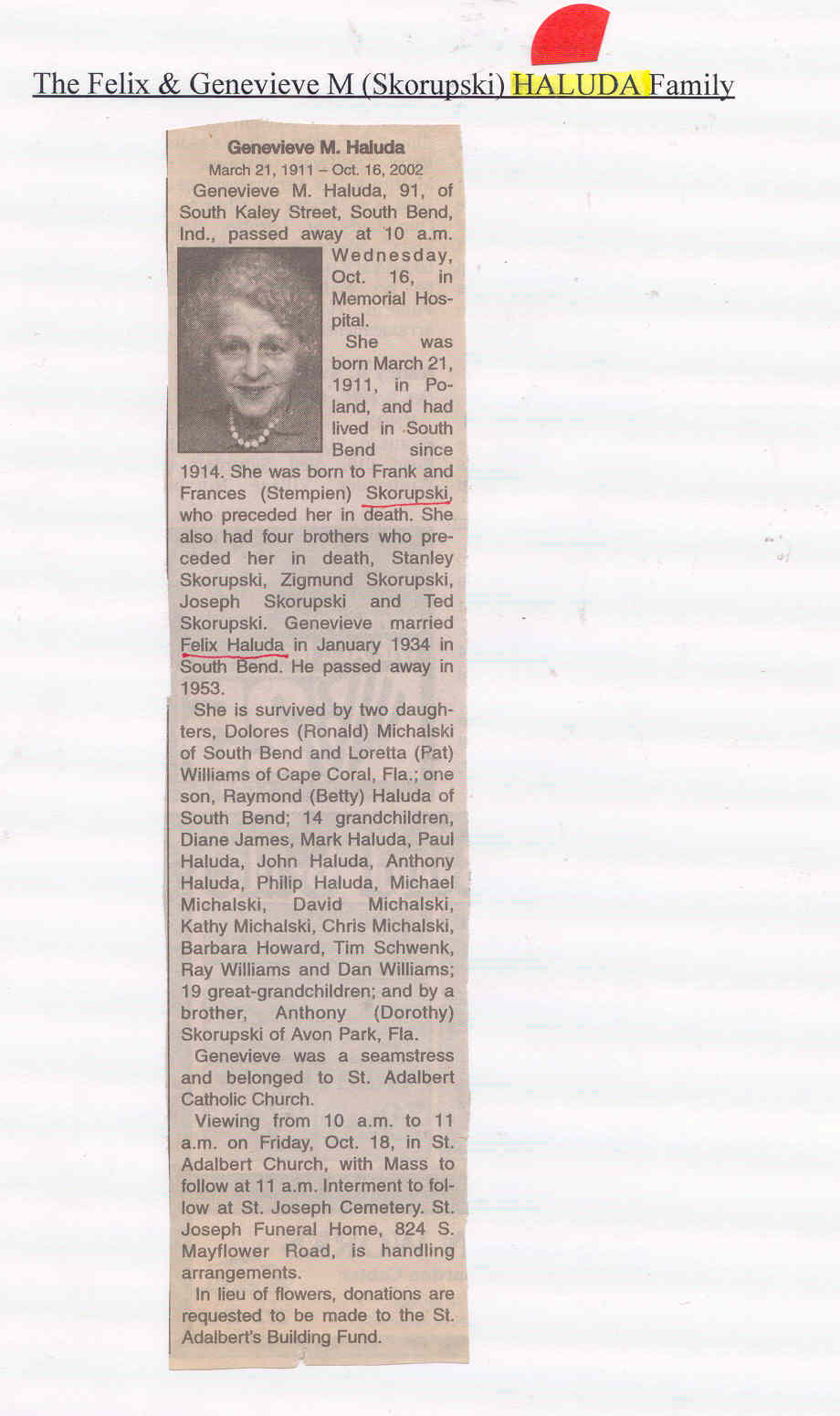 The Felix & Genevieve M (Skorupski) HALUDA Family

Genevieve M. Haluda
March 21, 1911 – Oct. 16, 2002

Genevieve M. Haluda, 91, of South Kaley Street, South Bend, Ind., passed away at 10 a.m. Wednesday, Oct. 16, in Memorial Hospital.

She was born March 21, 1911, in Poland, and had lived in South Bend since 1914. She was born to Frank and Frances (Stempien) Skorupski, who preceded her in death. She also had four brothers who preceded her in death, Stanley Skorupski, Zigmund Skorupski, Joseph Skorupski and Ted Skorupski. Genevieve married Felix Haluda in January 1934 in South Bend. He passed away in 1953.

She is survived by two daughters, Dolores (Ronald) Michalski of South Bend and Loretta (Pat) Williams of Cape Coral, Fla.; one son, Raymond (Betty) Haluda of South Bend; 14 grandchildren, Diane James, Mark Haluda, Paul Haluda, John Haluda, Anthony Haluda, Philip Haluda, Michael Michalski, David Michalski, Kathy Michalski, Chris Michalski, Barbara Howard, Tim Schwenk, Ray Williams and Dan Williams; 19 great-grandchildren; and by a brother, Anthony (Dorothy) Skorupski of Avon Park, Fla.

Genevieve was a seamstress and belonged to St. Adalbert Catholic Church.

Viewing from 10 a.m. to 11 a.m. on Friday, Oct. 18, in St. Adalbert Church, with Mass to follow at 11 a.m. Interment to follow at St. Joseph Cemetery. St. Joseph Funeral Home, 824 S. Mayflower Road, is handling arrangements.

In lieu of flowers, donations are requested to be made to the St. Adalbert's Building Fund.